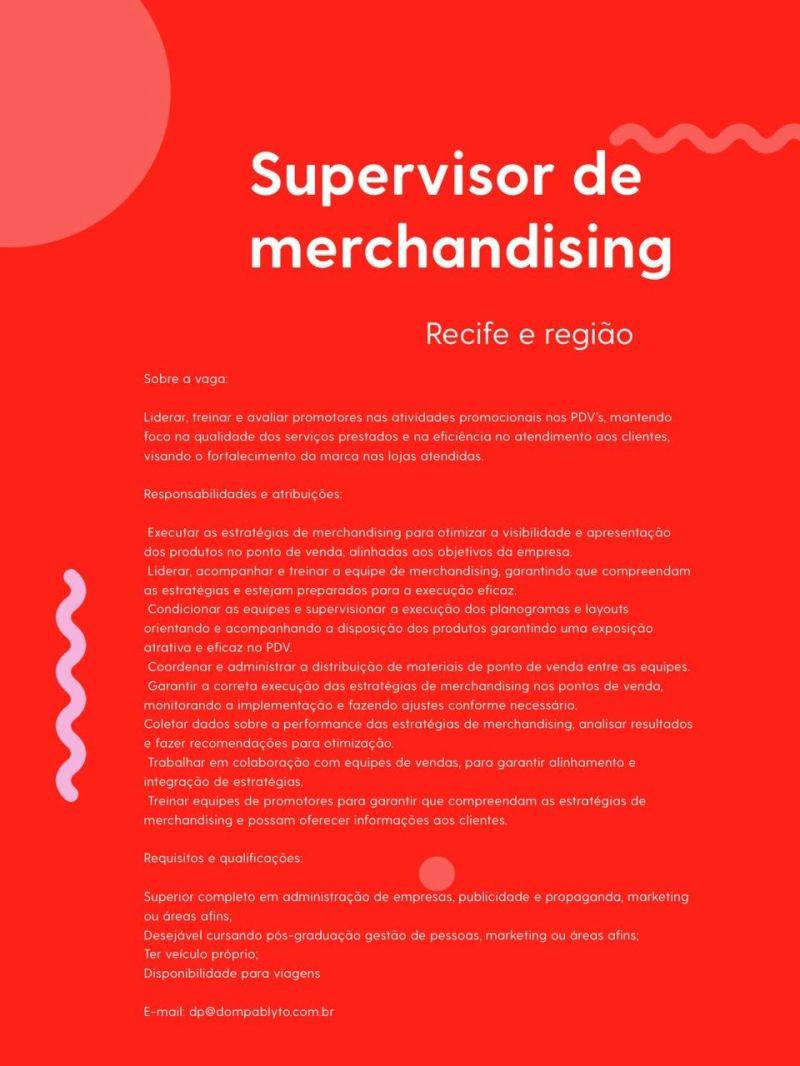 Supervisor de merchandising

Recife e região

Sobre a vaga:

Liderar, treinar e avaliar promotores nas atividades promocionais nos PDV's, mantendo foco na qualidade dos serviços prestados e na eficiência no atendimento aos clientes, visando o fortalecimento da marca nas lojas atendidas.

Responsabilidades e atribuições:

Executar as estratégias de merchandising para otimizar a visibilidade e apresentação dos produtos no ponto de venda, alinhadas aos objetivos da empresa.
Liderar, acompanhar e treinar a equipe de merchandising, garantindo que compreendam as estratégias e estejam preparados para a execução eficaz.
Condicionar as equipes e supervisionar a execução dos planogramas e layouts orientando e acompanhando a disposição dos produtos garantindo uma exposição atrativa e eficaz no PDV.
Coordenar e administrar a distribuição de materiais de ponto de venda entre as equipes.
Garantir a correta execução das estratégias de merchandising nos pontos de venda, monitorando a implementação e fazendo ajustes conforme necessário.
Coletar dados sobre a performance das estratégias de merchandising, analisar resultados e fazer recomendações para otimização.
Trabalhar em colaboração com equipes de vendas, para garantir alinhamento e integração de estratégias.
Treinar equipes de promotores para garantir que compreendam as estratégias de merchandising e possam oferecer informações aos clientes.

Requisitos e qualificações:

Superior completo em administração de empresas, publicidade e propaganda, marketing ou áreas afins;
Desejável cursando pós-graduação gestão de pessoas, marketing ou áreas afins;
Ter veículo próprio;
Disponibilidade para viagens

E-mail: dp@dompablyto.com.br